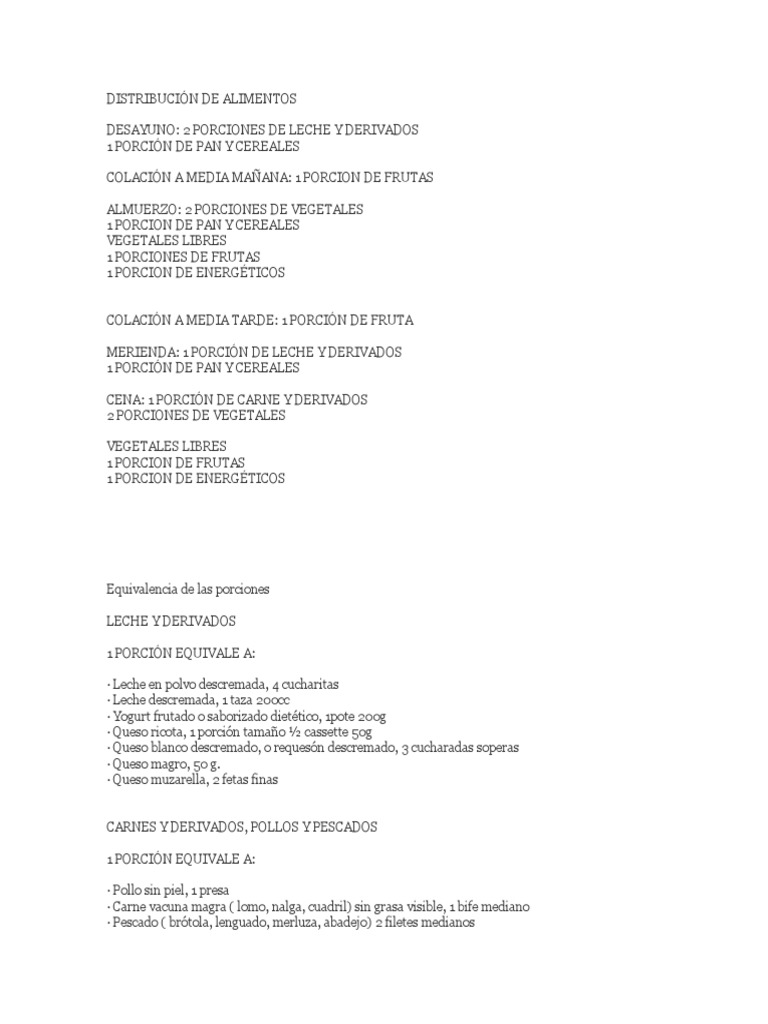 DISTRIBUCIÓN DE ALIMENTOS

DESAYUNO: 2 PORCIONES DE LECHE Y DERIVADOS
1 PORCIÓN DE PAN Y CEREALES

COLACIÓN A MEDIA MAÑANA: 1 PORCION DE FRUTAS

ALMUERZO: 2 PORCIONES DE VEGETALES
1 PORCION DE PAN Y CEREALES
VEGETALES LIBRES
1 PORCIONES DE FRUTAS
1 PORCION DE ENERGÉTICOS

COLACIÓN A MEDIA TARDE: 1 PORCIÓN DE FRUTA

MERIENDA: 1 PORCIÓN DE LECHE Y DERIVADOS
1 PORCIÓN DE PAN Y CEREALES

CENA: 1 PORCIÓN DE CARNE Y DERIVADOS
2 PORCIONES DE VEGETALES

VEGETALES LIBRES
1 PORCION DE FRUTAS
1 PORCION DE ENERGÉTICOS

Equivalencia de las porciones

LECHE Y DERIVADOS

1 PORCIÓN EQUIVALE A:

· Leche en polvo descremada, 4 cucharitas
· Leche descremada, 1 taza 200cc
· Yogurt frutado o saborizado dietético, 1pote 200g
· Queso ricota, 1 porción tamaño ½ cassette 50g
· Queso blanco descremado, o requesón descremado, 3 cucharadas soperas
· Queso magro, 50 g.
· Queso muzarella, 2 fetas finas

CARNES Y DERIVADOS, POLLOS Y PESCADOS

1 PORCIÓN EQUIVALE A:

· Pollo sin piel, 1 presa
· Carne vacuna magra ( lomo, nalga, cuadril) sin grasa visible, 1 bife mediano
· Pescado ( brótola, lenguado, merluza, abadejo) 2 filetes medianos